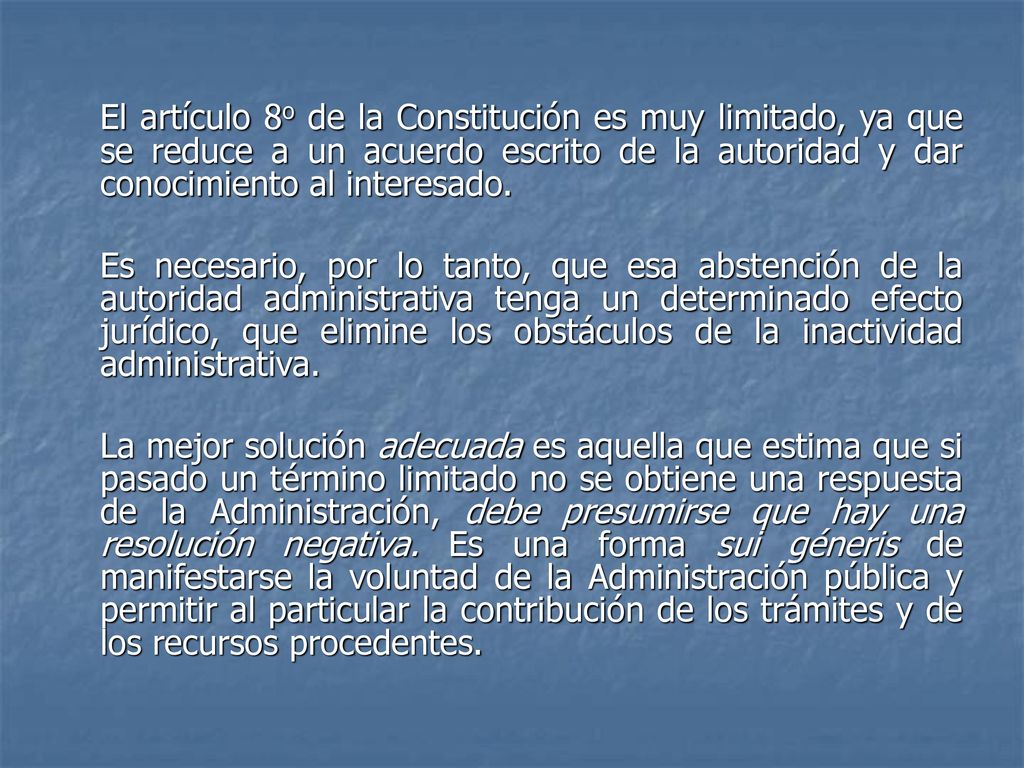 El artículo 8o de la Constitución es muy limitado, ya que se reduce a un acuerdo escrito de la autoridad y dar conocimiento al interesado.

Es necesario, por lo tanto, que esa abstención de la autoridad administrativa tenga un determinado efecto jurídico, que elimine los obstáculos de la inactividad administrativa.

La mejor solución adecuada es aquella que estima que si pasado un término limitado no se obtiene una respuesta de la Administración, debe presumirse que hay una resolución negativa. Es una forma sui géneris de manifestarse la voluntad de la Administración pública y permitir al particular la contribución de los trámites y de los recursos procedentes.